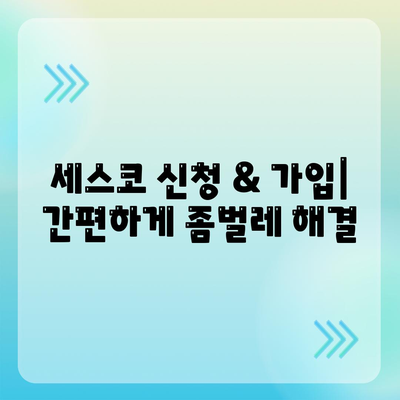 세스코 신청 & 가입| 간편하게 좀벌레 해결